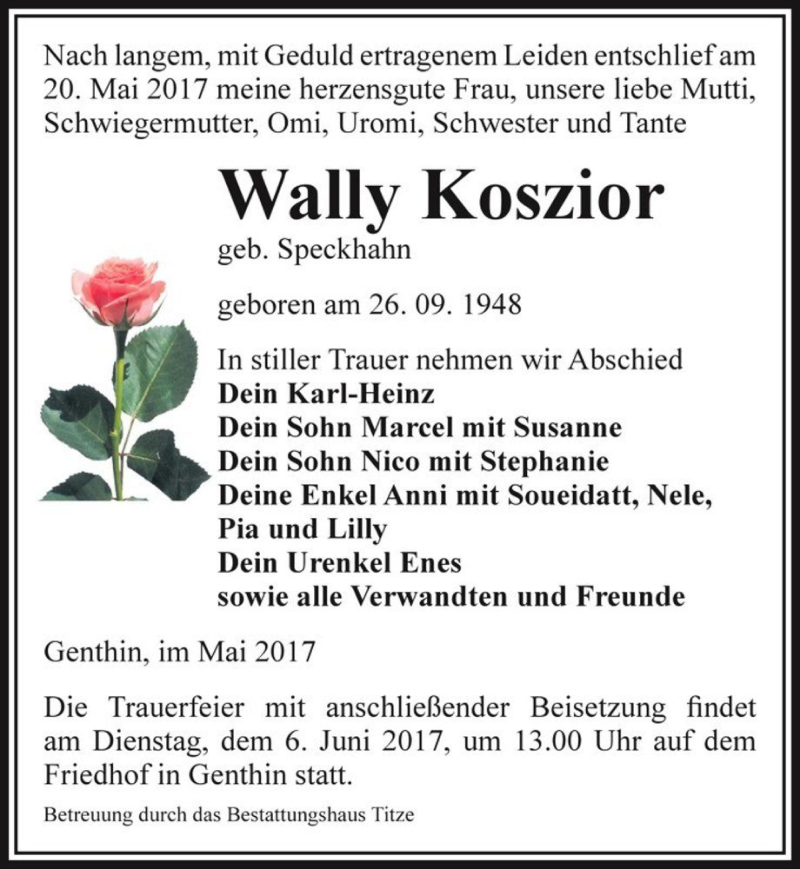 Nach langem, mit Geduld ertragenem Leiden entschlief am 20. Mai 2017 meine herzensgute Frau, unsere liebe Mutti, Schwiegermutter, Omi, Uromi, Schwester und Tante

Wally Koszior

geb. Speckhahn

geboren am 26. 09. 1948

In stiller Trauer nehmen wir Abschied
Dein Karl-Heinz
Dein Sohn Marcel mit Susanne
Dein Sohn Nico mit Stephanie
Deine Enkel Anni mit Soueidatt, Nele, Pia und Lilly
Dein Urenkel Enes
sowie alle Verwandten und Freunde

Genthin, im Mai 2017

Die Trauerfeier mit anschließender Beisetzung findet am Dienstag, dem 6. Juni 2017, um 13.00 Uhr auf dem Friedhof in Genthin statt.

Betreuung durch das Bestattungshaus Titze